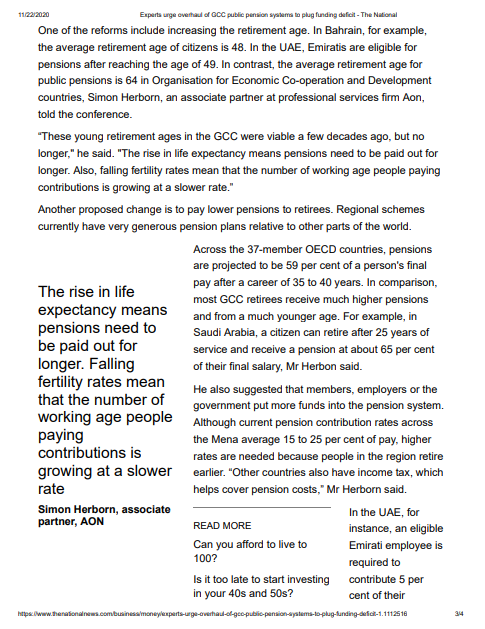 11/22/2020 Experts urge overhaul of GCC public pension systems to plug funding deficit - The National

One of the reforms include increasing the retirement age. In Bahrain, for example, the average retirement age of citizens is 48. In the UAE, Emiratis are eligible for pensions after reaching the age of 49. In contrast, the average retirement age for public pensions is 64 in Organisation for Economic Co-operation and Development countries, Simon Herborn, an associate partner at professional services firm Aon, told the conference.

“These young retirement ages in the GCC were viable a few decades ago, but no longer," he said. "The rise in life expectancy means pensions need to be paid out for longer. Also, falling fertility rates mean that the number of working age people paying contributions is growing at a slower rate."

Another proposed change is to pay lower pensions to retirees. Regional schemes currently have very generous pension plans relative to other parts of the world.

The rise in life expectancy means pensions need to be paid out for longer. Falling fertility rates mean that the number of working age people paying contributions is growing at a slower rate

Simon Herborn, associate partner, AON

Across the 37-member OECD countries, pensions are projected to be 59 per cent of a person's final pay after a career of 35 to 40 years. In comparison, most GCC retirees receive much higher pensions and from a much younger age. For example, in Saudi Arabia, a citizen can retire after 25 years of service and receive a pension at about 65 per cent of their final salary, Mr Herbon said.

He also suggested that members, employers or the government put more funds into the pension system. Although current pension contribution rates across the Mena average 15 to 25 per cent of pay, higher rates are needed because people in the region retire earlier. “Other countries also have income tax, which helps cover pension costs,” Mr Herborn said.

READ MORE

Can you afford to live to 100?

Is it too late to start investing in your 40s and 50s?

In the UAE, for instance, an eligible Emirati employee is required to contribute 5 per cent of their

https://www.thenationalnews.com/business/money/experts-urge-overhaul-of-gcc-public-pension-systems-to-plug-funding-deficit-1.1112516 3/4